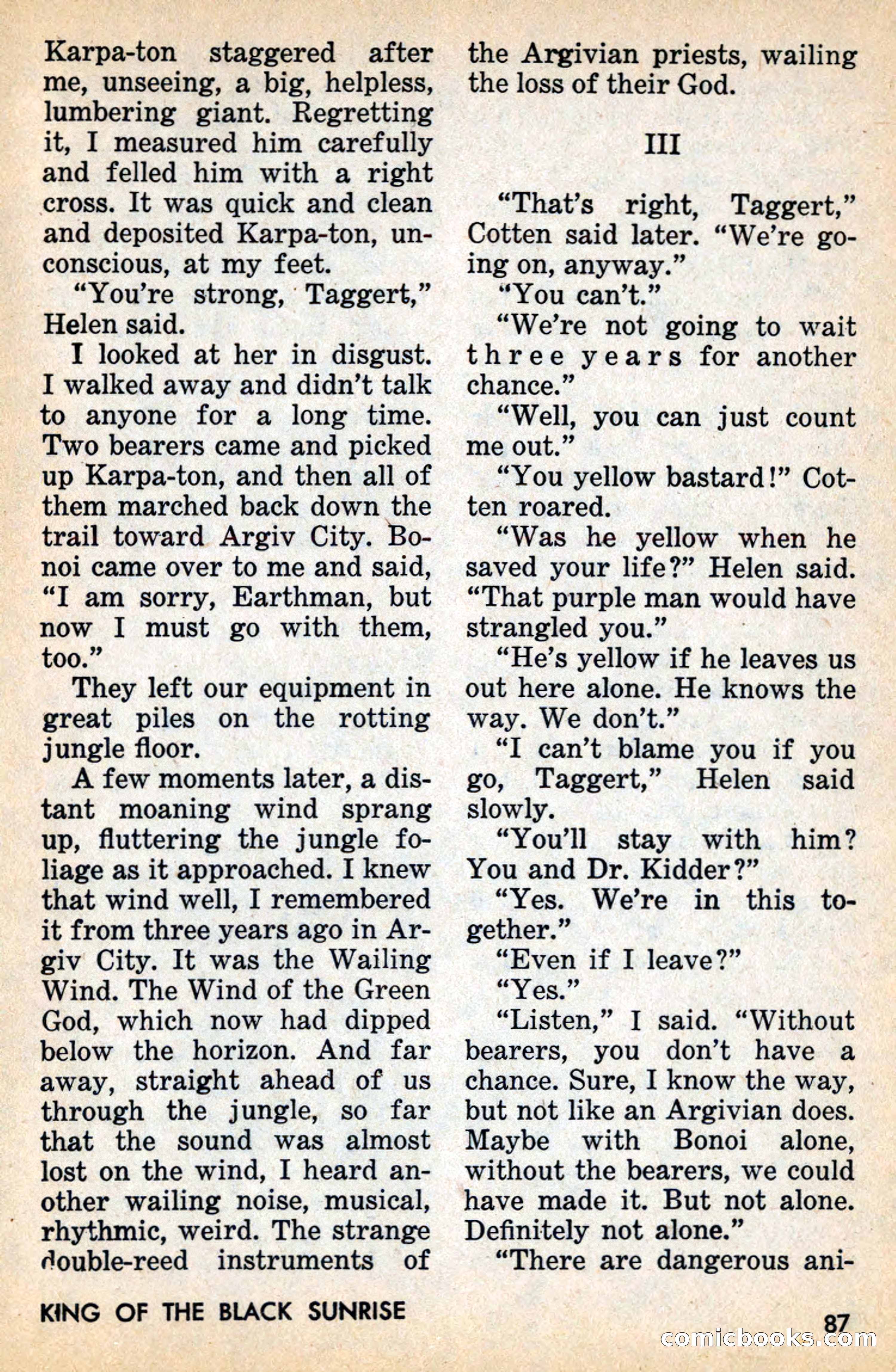 Karpa-ton staggered after me, unseeing, a big, helpless, lumbering giant. Regretting it, I measured him carefully and felled him with a right cross. It was quick and clean and deposited Karpa-ton, unconscious, at my feet.

"You're strong, Taggert," Helen said.

I looked at her in disgust. I walked away and didn't talk to anyone for a long time. Two bearers came and picked up Karpa-ton, and then all of them marched back down the trail toward Argiv City. Bonoi came over to me and said, "I am sorry, Earthman, but now I must go with them, too."

They left our equipment in great piles on the rotting jungle floor.

A few moments later, a distant moaning wind sprang up, fluttering the jungle foliage as it approached. I knew that wind well, I remembered it from three years ago in Argiv City. It was the Wailing Wind. The Wind of the Green God, which now had dipped below the horizon. And far away, straight ahead of us through the jungle, so far that the sound was almost lost on the wind, I heard another wailing noise, musical, rhythmic, weird. The strange double-reed instruments of the Argivian priests, wailing the loss of their God.

III

"That's right, Taggert," Cotten said later. "We're going on, anyway."

"You can't."

"We're not going to wait three years for another chance."

"Well, you can just count me out."

"You yellow bastard!" Cotten roared.

"Was he yellow when he saved your life?" Helen said. "That purple man would have strangled you."

"He's yellow if he leaves us out here alone. He knows the way. We don't."

"I can't blame you if you go, Taggert," Helen said slowly.

"You'll stay with him? You and Dr. Kidder?"

"Yes. We're in this together."

"Even if I leave?"

"Yes."

"Listen," I said. "Without bearers, you don't have a chance. Sure, I know the way, but not like an Argivian does. Maybe with Bonoi alone, without the bearers, we could have made it. But not alone. Definitely not alone."

"There are dangerous ani-

KING OF THE BLACK SUNRISE

87

comicbooks.com